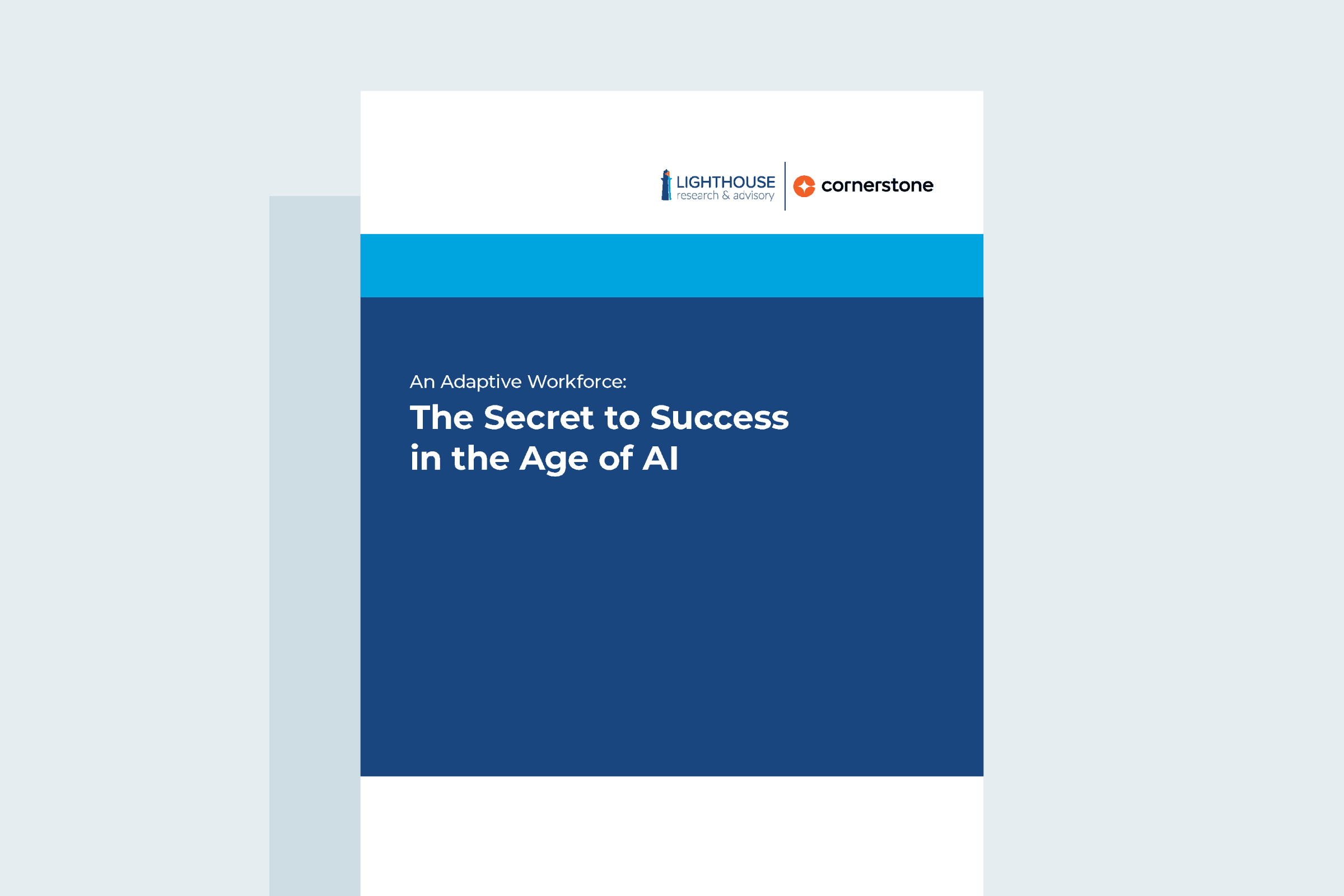 LIGHTHOUSE
research & advisory

cornerstone

An Adaptive Workforce:

The Secret to Success in the Age of AI